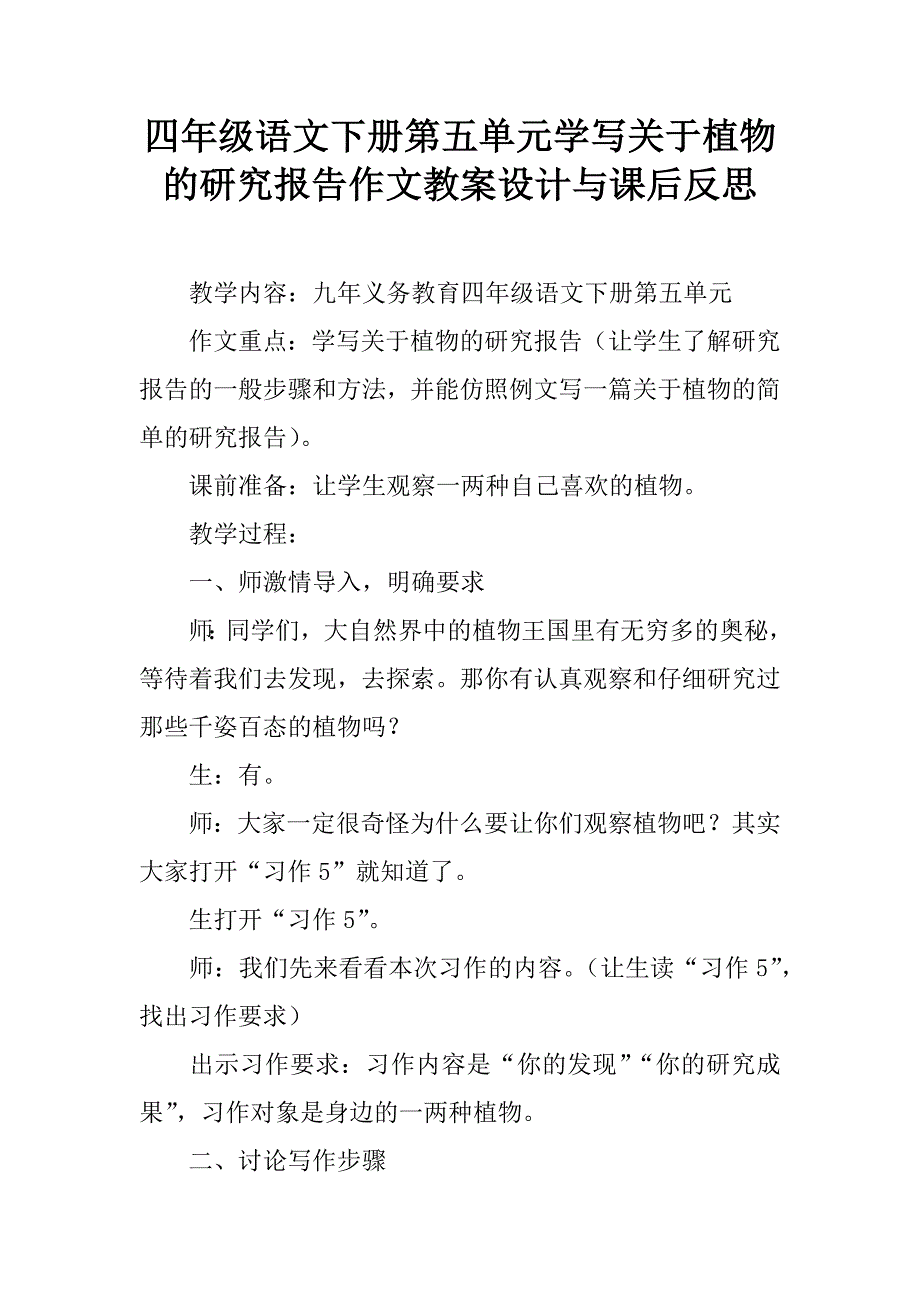 四年级语文下册第五单元学写关于植物的研究报告作文教案设计与课后反思

教学内容：九年义务教育四年级语文下册第五单元

作文重点：学写关于植物的研究报告（让学生了解研究报告的一般步骤和方法，并能仿照例文写一篇关于植物的简单的研究报告）。

课前准备：让学生观察一两种自己喜欢的植物。

教学过程：

一、师激情导入，明确要求

师：同学们，大自然界中的植物王国里有无穷多的奥秘，等待着我们去发现，去探索。那你有认真观察和仔细研究过那些千姿百态的植物吗？

生：有。

师：大家一定很奇怪为什么要让你们观察植物吧？其实大家打开“习作 5”就知道了。

生打开“习作 5”。

师：我们先来看看本次习作的内容。（让生读“习作 5”，找出习作要求）

出示习作要求：习作内容是“你的发现”“你的研究成果”，习作对象是身边的一两种植物。

二、讨论写作步骤